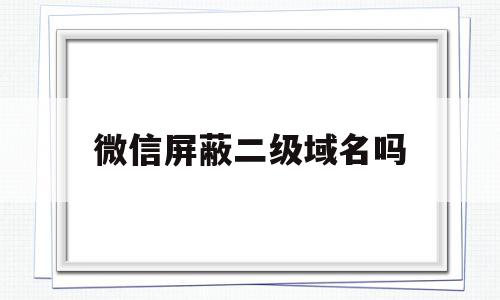 微信屏蔽二级域名吗